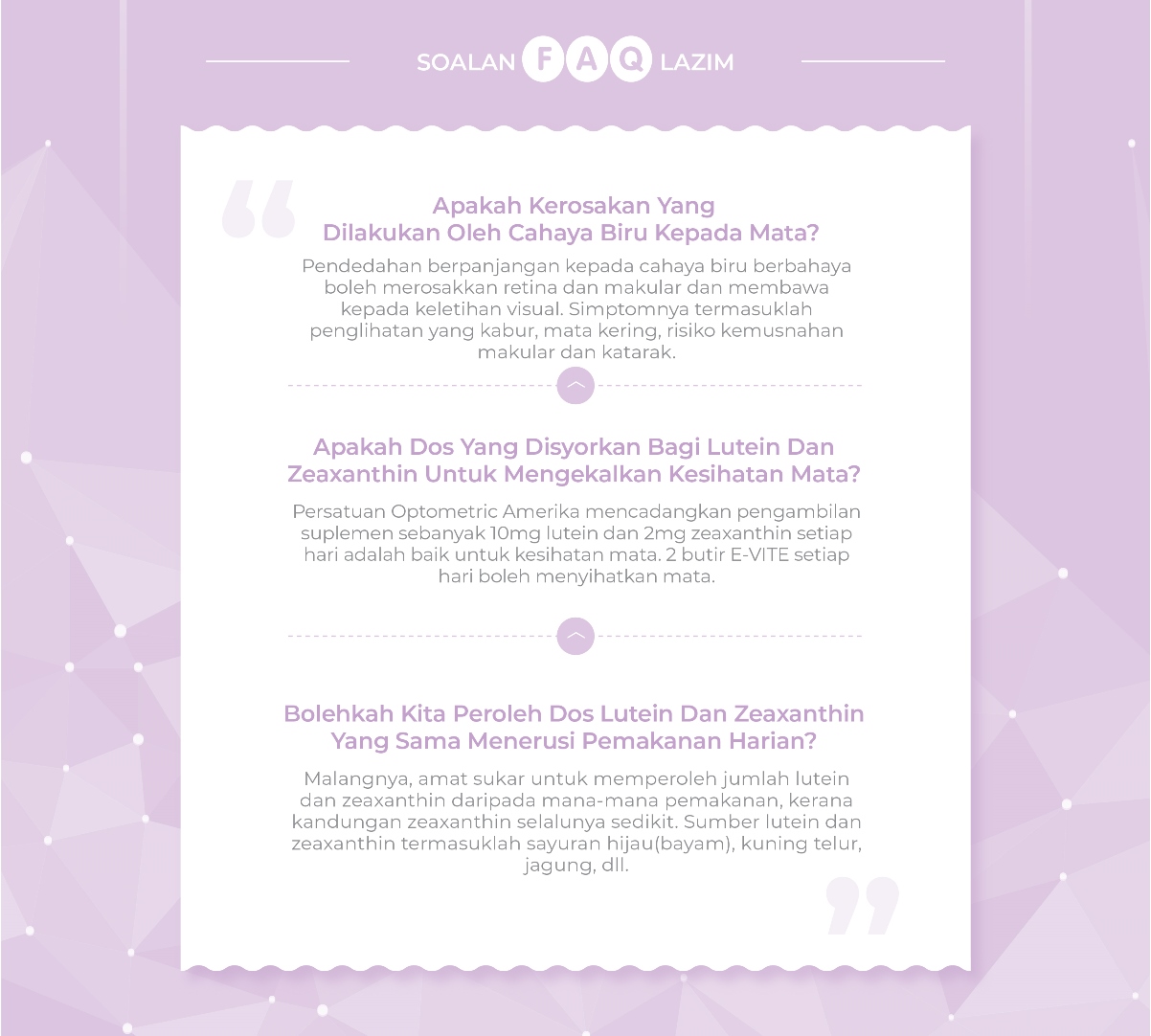 SOALAN FAQ LAZIM

Apakah Kerosakan Yang Dilakukan Oleh Cahaya Biru Kepada Mata?

Pendedahan berpanjangan kepada cahaya biru berbahaya boleh merosakkan retina dan makular dan membawa kepada keletihan visual. Simptomnya termasuklah penglihatan yang kabur, mata kering, risiko kemusnahan makular dan katarak.

Apakah Dos Yang Disyorkan Bagi Lutein Dan Zeaxanthin Untuk Mengekalkan Kesihatan Mata?

Persatuan Optometric Amerika mencadangkan pengambilan suplemen sebanyak 10mg lutein dan 2mg zeaxanthin setiap hari adalah baik untuk kesihatan mata. 2 butir E-VITE setiap hari boleh menyihatkan mata.

Bolehkah Kita Peroleh Dos Lutein Dan Zeaxanthin Yang Sama Menerusi Pemakanan Harian?

Malangnya, amat sukar untuk memperoleh jumlah lutein dan zeaxanthin daripada mana-mana pemakanan, kerana kandungan zeaxanthin selalunya sedikit. Sumber lutein dan zeaxanthin termasuklah sayuran hijau(bayam), kuning telur, jagung, dll.